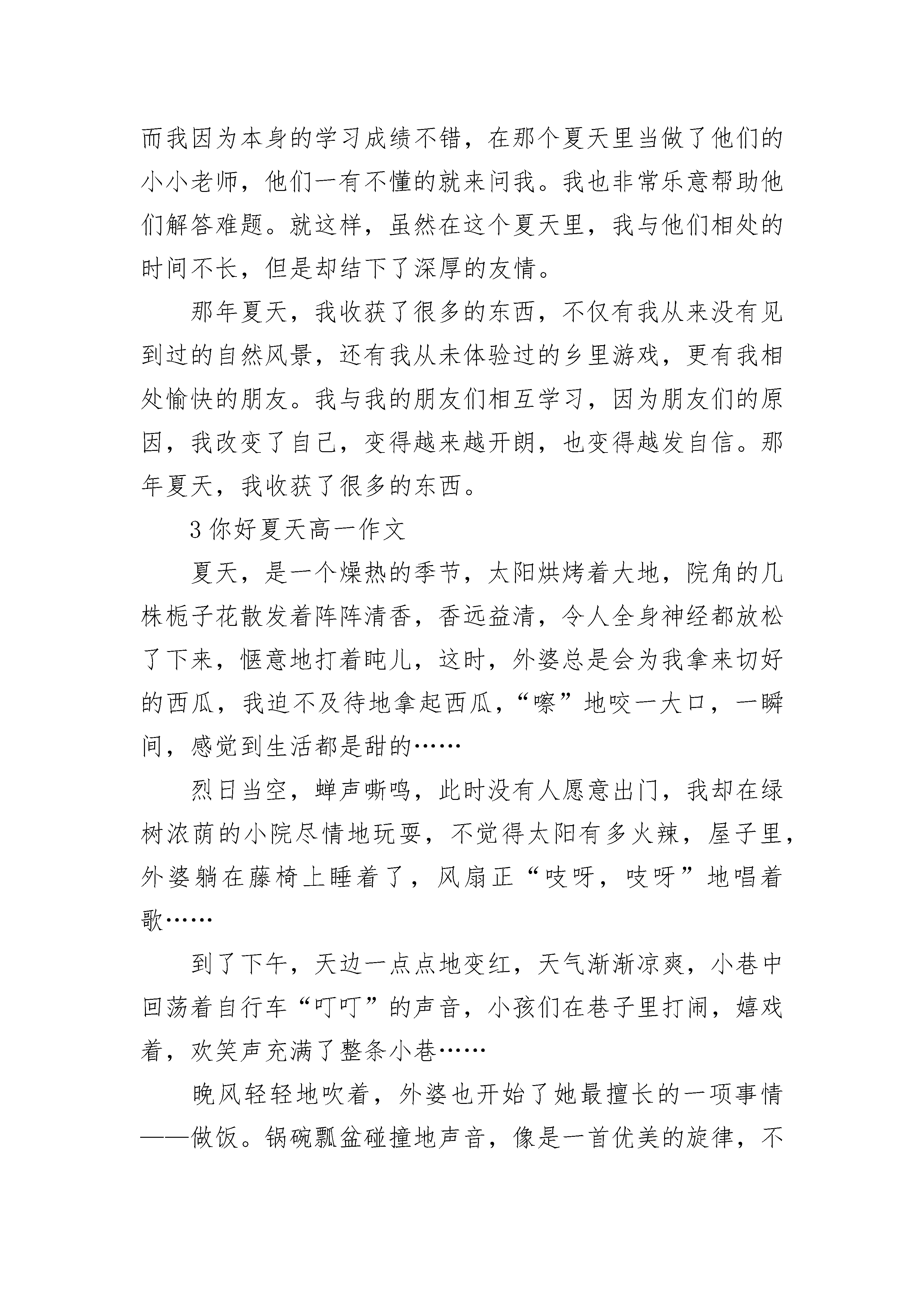 而我因为本身的学习成绩不错，在那个夏天里当做了他们的小小老师，他们一有不懂的就来问我。我也非常乐意帮助他们解答难题。就这样，虽然在这个夏天里，我与他们相处的时间不长，但是却结下了深厚的友情。

那年夏天，我收获了很多的东西，不仅有我从来没有见到过的自然风景，还有我从未体验过的乡里游戏，更有我相处愉快的朋友。我与我的朋友们相互学习，因为朋友们的原因，我改变了自己，变得越来越开朗，也变得越发自信。那年夏天，我收获了很多的东西。

3 你好夏天高一作文

夏天，是一个燥热的季节，太阳烘烤着大地，院角的几株栀子花散发着阵阵清香，香远益清，令人全身神经都放松了下来，惬意地打着盹儿，这时，外婆总是会为我拿来切好的西瓜，我迫不及待地拿起西瓜，“嚓”地咬一大口，一瞬间，感觉到生活都是甜的……

烈日当空，蝉声嘶鸣，此时没有人愿意出门，我却在绿树浓荫的小院尽情地玩耍，不觉得太阳有多火辣，屋子里，外婆躺在藤椅上睡着了，风扇正“吱呀，吱呀”地唱着歌……

到了下午，天边一点点地变红，天气渐渐凉爽，小巷中回荡着自行车“叮叮”的声音，小孩们在巷子里打闹，嬉戏着，欢笑声充满了整条小巷……

晚风轻轻地吹着，外婆也开始了她最擅长的一项事情——做饭。锅碗瓢盆碰撞地声音，像是一首优美的旋律，不